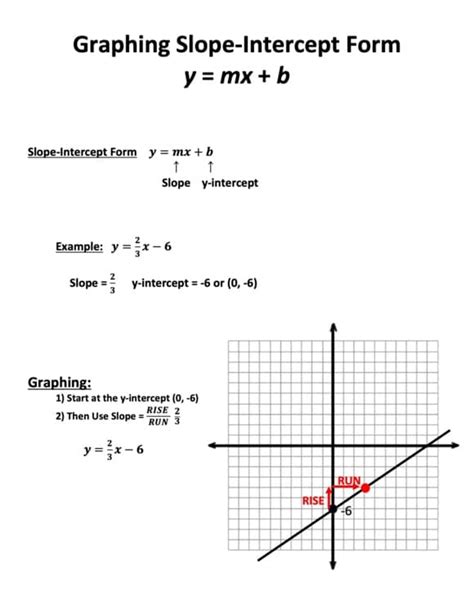 Graphing Slope-Intercept Form
$y = mx + b$

Slope-Intercept Form $y = mx + b$
↑ ↑
Slope y-intercept

Example: $y = \frac{2}{3}x - 6$

Slope = $\frac{2}{3}$ y-intercept = -6 or (0, -6)

Graphing:
1) Start at the y-intercept (0, -6)
2) Then Use Slope = $\frac{RISE}{RUN}$ $\frac{2}{3}$

$y = \frac{2}{3}x - 6$

RUN
RISE
-6